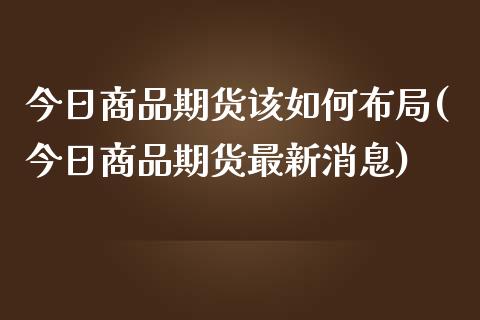 今日商品期货该如何布局(今日商品期货最新消息)